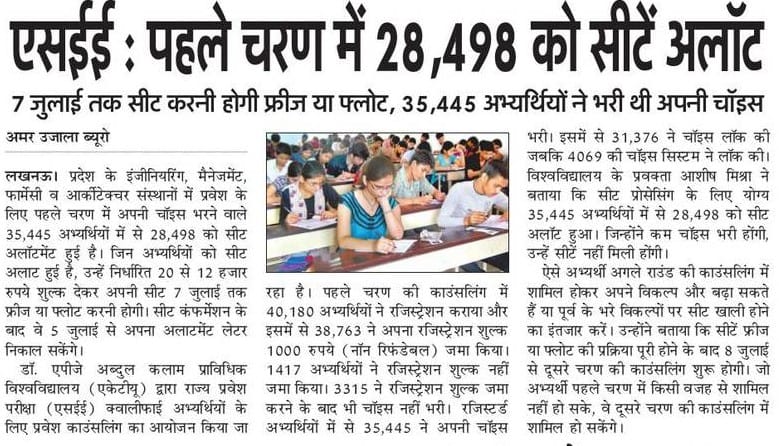 एसईई : पहले चरण में 28,498 को सीटें अलॉट

7 जुलाई तक सीट करनी होगी फ्रीज या फ्लोट, 35,445 अभ्यर्थियों ने भरी थी अपनी चॉइस

अमर उजाला ब्यूरो

लखनऊ। प्रदेश के इंजीनियरिंग, मैनेजमेंट, फार्मेसी व आर्कीटेक्चर संस्थानों में प्रवेश के लिए पहले चरण में अपनी चॉइस भरने वाले 35,445 अभ्यर्थियों में से 28,498 को सीट अलॉटमेंट हुई है। जिन अभ्यर्थियों को सीट अलाट हुई है, उन्हें निर्धारित 20 से 12 हजार रुपये शुल्क देकर अपनी सीट 7 जुलाई तक फ्रीज या फ्लोट करनी होगी। सीट कंफर्मेशन के बाद वे 5 जुलाई से अपना अलाटमेंट लेटर निकाल सकेंगे।

डॉ. एपीजे अब्दुल कलाम प्राविधिक विश्वविद्यालय (एकेटीयू) द्वारा राज्य प्रवेश परीक्षा (एसईई) क्वालीफाई अभ्यर्थियों के लिए प्रवेश काउंसलिंग का आयोजन किया जा रहा है। पहले चरण की काउंसलिंग में 40,180 अभ्यर्थियों ने रजिस्ट्रेशन कराया और इसमें से 38,763 ने अपना रजिस्ट्रेशन शुल्क 1000 रुपये (नॉन रिफंडेबल) जमा किया। 1417 अभ्यर्थियों ने रजिस्ट्रेशन शुल्क नहीं जमा किया। 3315 ने रजिस्ट्रेशन शुल्क जमा करने के बाद भी चॉइस नहीं भरी। रजिस्टर्ड अभ्यर्थियों में से 35,445 ने अपनी चॉइस भरी। इसमें से 31,376 ने चॉइस लॉक की जबकि 4069 की चॉइस सिस्टम ने लॉक की। विश्वविद्यालय के प्रवक्ता आशीष मिश्रा ने बताया कि सीट प्रोसेसिंग के लिए योग्य 35,445 अभ्यर्थियों में से 28,498 को सीट अलॉट हुआ। जिन्होंने कम चॉइस भरी होंगी, उन्हें सीटें नहीं मिली होंगी।

ऐसे अभ्यर्थी अगले राउंड की काउंसलिंग में शामिल होकर अपने विकल्प और बढ़ा सकते हैं या पूर्व के भरे विकल्पों पर सीट खाली होने का इंतजार करें। उन्होंने बताया कि सीटें फ्रीज या फ्लोट की प्रक्रिया पूरी होने के बाद 8 जुलाई से दूसरे चरण की काउंसलिंग शुरू होगी। जो अभ्यर्थी पहले चरण में किसी वजह से शामिल नहीं हो सके, वे दूसरे चरण की काउंसलिंग में शामिल हो सकेंगे।